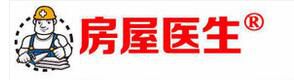 房屋医生®